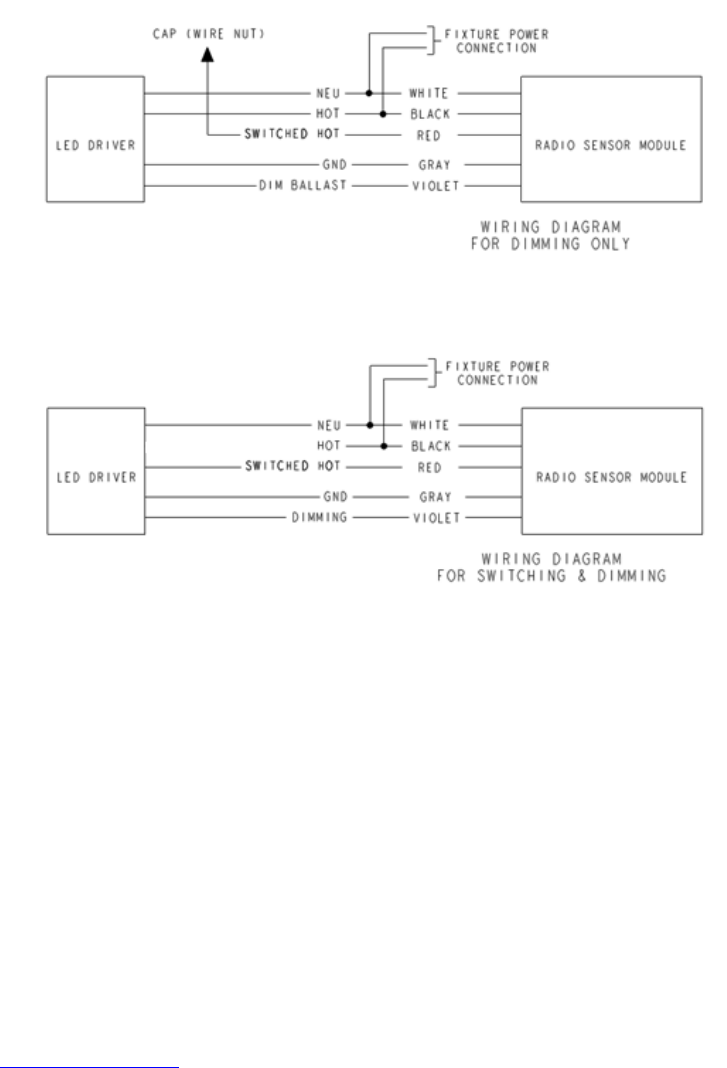 CAP (WIRE NUT)

FIXTURE POWER CONNECTION

LED DRIVER

NEU
HOT
SWITCHED HOT
GND
DIM BALLAST

WHITE
BLACK
RED
GRAY
VIOLET

RADIO SENSOR MODULE

WIRING DIAGRAM
FOR DIMMING ONLY

FIXTURE POWER CONNECTION

LED DRIVER

NEU
HOT
SWITCHED HOT
GND
DIMMING

WHITE
BLACK
RED
GRAY
VIOLET

RADIO SENSOR MODULE

WIRING DIAGRAM
FOR SWITCHING & DIMMING